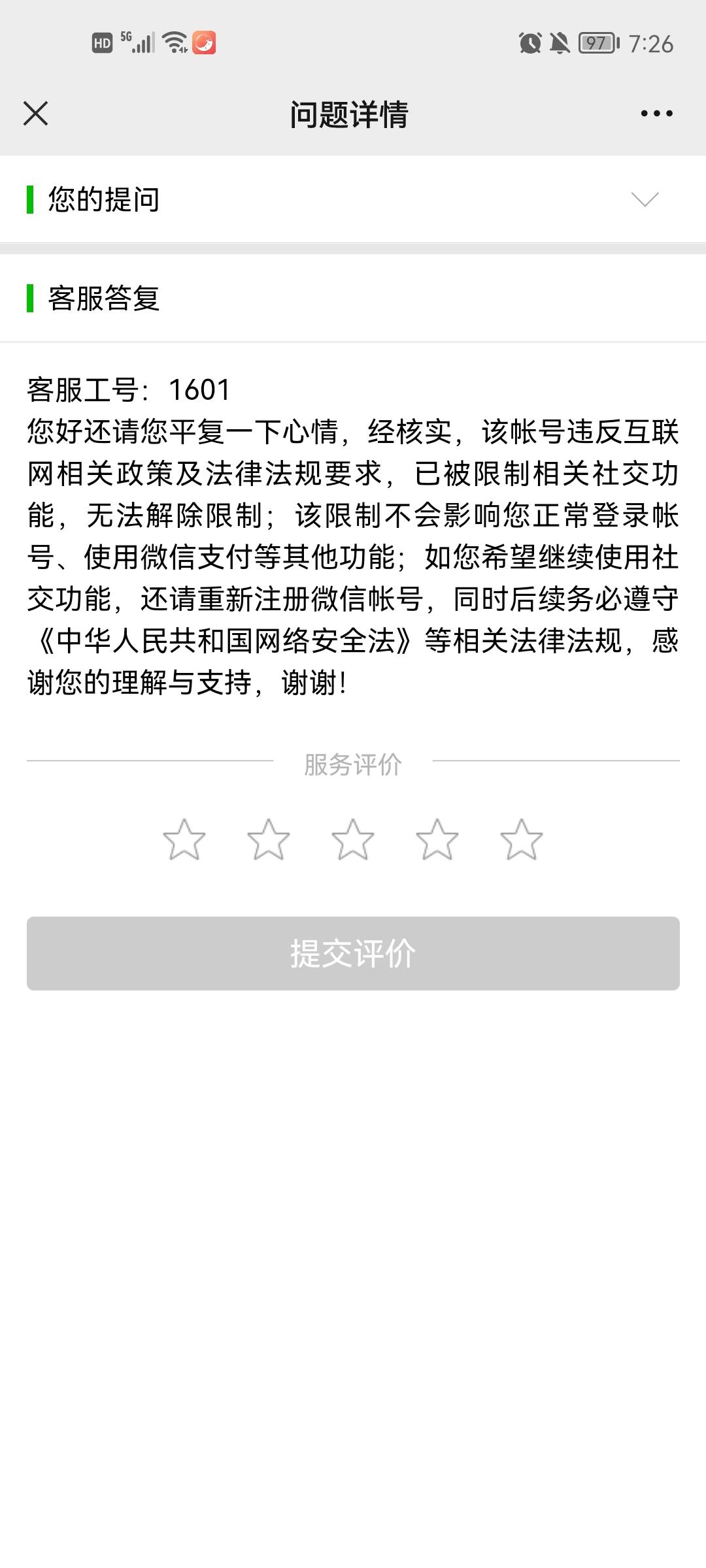 HD 5G 97 7:26

问题详情

您的提问

客服答复

客服工号：1601
您好还请您平复一下心情，经核实，该帐号违反互联网相关政策及法律法规要求，已被限制相关社交功能，无法解除限制；该限制不会影响您正常登录帐号、使用微信支付等其他功能；如您希望继续使用社交功能，还请重新注册微信帐号，同时后续务必遵守《中华人民共和国网络安全法》等相关法律法规，感谢您的理解与支持，谢谢！

服务评价

提交评价